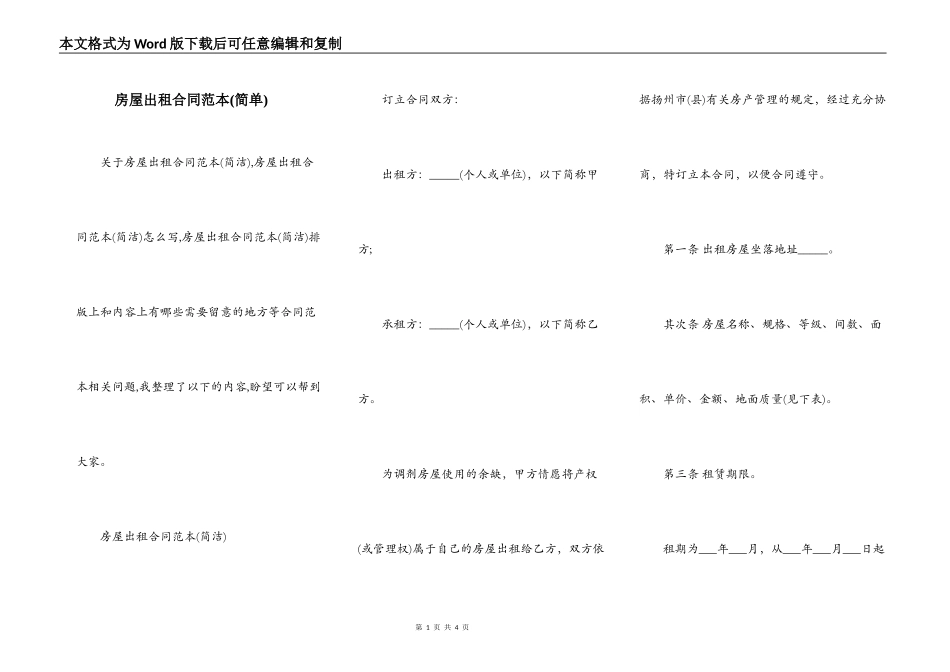 本文格式为Word版下载后可任意编辑和复制

房屋出租合同范本(简单)

关于房屋出租合同范本(简洁),房屋出租合同范本(简洁)怎么写,房屋出租合同范本(简洁)排版上和内容上有哪些需要留意的地方等合同范本相关问题,我整理了以下的内容,盼望可以帮到大家。

房屋出租合同范本(简洁)

订立合同双方:

出租方:_____(个人或单位),以下简称甲方;

承租方:_____(个人或单位),以下简称乙方。

为调剂房屋使用的余缺,甲方情愿将产权(或管理权)属于自己的房屋出租给乙方,双方依据扬州市(县)有关房产管理的规定,经过充分协商,特订立本合同,以便合同遵守。

第一条 出租房屋坐落地址_____。

其次条 房屋名称、规格、等级、间数、面积、单价、金额、地面质量(见下表)。

第三条 租赁期限。

租期为___年___月,从___年___月___日起

第 1 页 共 4 页